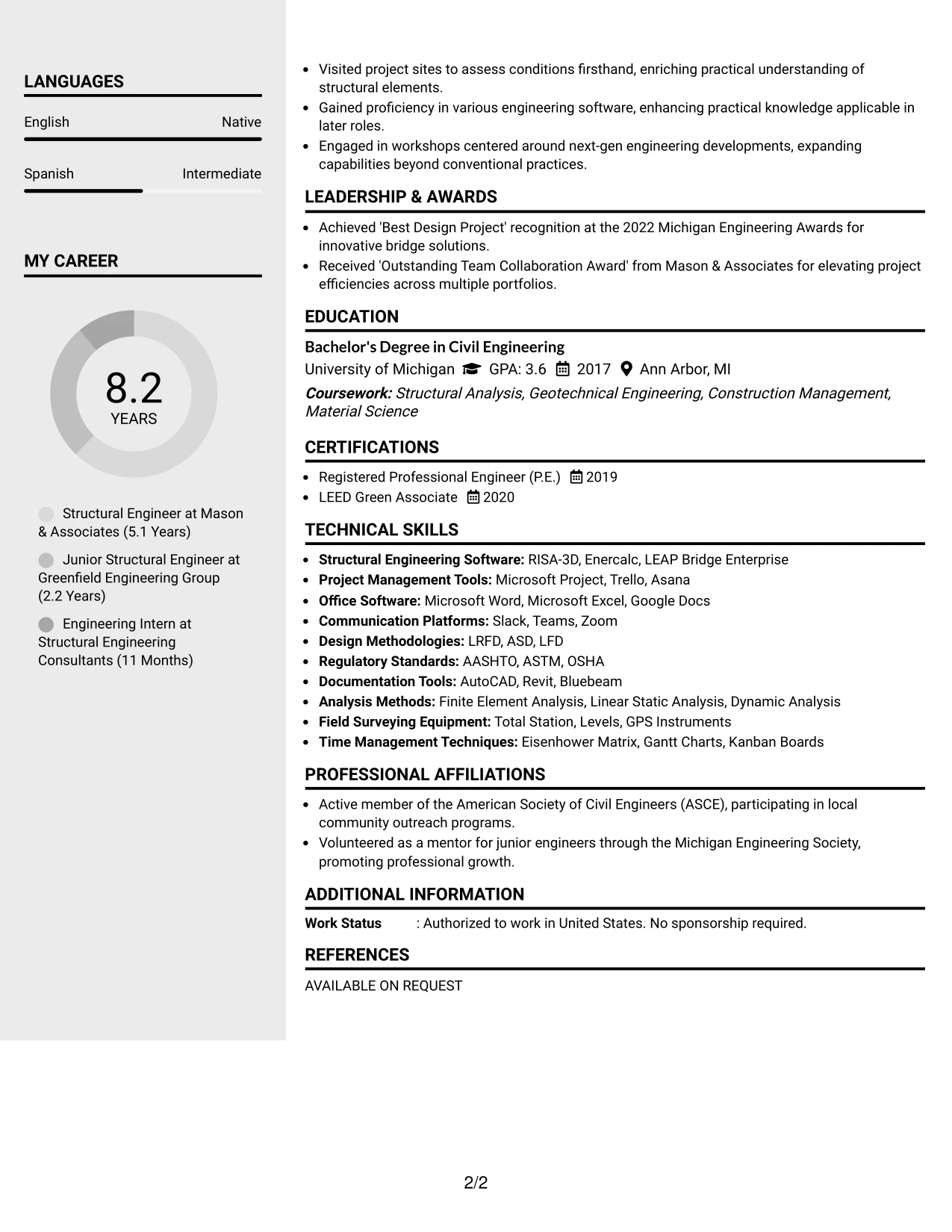 LANGUAGES

English
Native

Spanish
Intermediate

MY CAREER

8.2
YEARS

Structural Engineer at Mason & Associates (5.1 Years)

Junior Structural Engineer at Greenfield Engineering Group (2.2 Years)

Engineering Intern at Structural Engineering Consultants (11 Months)

• Visited project sites to assess conditions firsthand, enriching practical understanding of structural elements.
• Gained proficiency in various engineering software, enhancing practical knowledge applicable in later roles.
• Engaged in workshops centered around next-gen engineering developments, expanding capabilities beyond conventional practices.

LEADERSHIP & AWARDS

• Achieved 'Best Design Project' recognition at the 2022 Michigan Engineering Awards for innovative bridge solutions.
• Received 'Outstanding Team Collaboration Award' from Mason & Associates for elevating project efficiencies across multiple portfolios.

EDUCATION

Bachelor's Degree in Civil Engineering
University of Michigan GPA: 3.6 2017 Ann Arbor, MI
Coursework: Structural Analysis, Geotechnical Engineering, Construction Management, Material Science

CERTIFICATIONS

• Registered Professional Engineer (P.E.) 2019
• LEED Green Associate 2020

TECHNICAL SKILLS

• Structural Engineering Software: RISA-3D, Enercalc, LEAP Bridge Enterprise
• Project Management Tools: Microsoft Project, Trello, Asana
• Office Software: Microsoft Word, Microsoft Excel, Google Docs
• Communication Platforms: Slack, Teams, Zoom
• Design Methodologies: LRFD, ASD, LFD
• Regulatory Standards: AASHTO, ASTM, OSHA
• Documentation Tools: AutoCAD, Revit, Bluebeam
• Analysis Methods: Finite Element Analysis, Linear Static Analysis, Dynamic Analysis
• Field Surveying Equipment: Total Station, Levels, GPS Instruments
• Time Management Techniques: Eisenhower Matrix, Gantt Charts, Kanban Boards

PROFESSIONAL AFFILIATIONS

• Active member of the American Society of Civil Engineers (ASCE), participating in local community outreach programs.
• Volunteered as a mentor for junior engineers through the Michigan Engineering Society, promoting professional growth.

ADDITIONAL INFORMATION

Work Status : Authorized to work in United States. No sponsorship required.

REFERENCES

AVAILABLE ON REQUEST

2/2